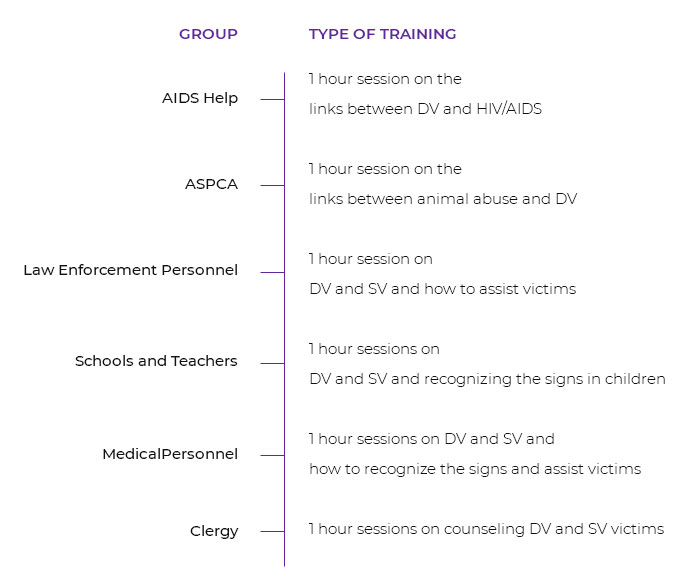 | GROUP | TYPE OF TRAINING |
|---|---|
| AIDS Help | 1 hour session on the links between DV and HIV/AIDS |
| ASPCA | 1 hour session on the links between animal abuse and DV |
| Law Enforcement Personnel | 1 hour session on DV and SV and how to assist victims |
| Schools and Teachers | 1 hour sessions on DV and SV and recognizing the signs in children |
| MedicalPersonnel | 1 hour sessions on DV and SV and how to recognize the signs and assist victims |
| Clergy | 1 hour sessions on counseling DV and SV victims |